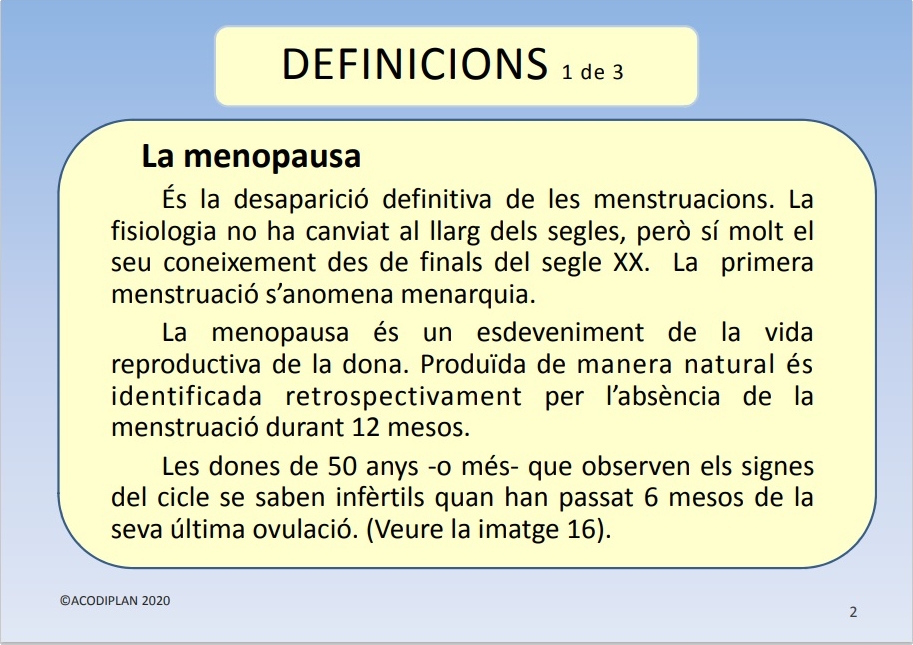 DEFINICIONS 1 de 3

La menopausa

És la desaparició definitiva de les menstruacions. La fisiologia no ha canviat al llarg dels segles, però sí molt el seu coneixement des de finals del segle XX. La primera menstruació s'anomena menarquia.

La menopausa és un esdeveniment de la vida reproductiva de la dona. Produïda de manera natural és identificada retrospectivament per l'absència de la menstruació durant 12 mesos.

Les dones de 50 anys -o més- que observen els signes del cicle se saben infèrtils quan han passat 6 mesos de la seva última ovulació. (Veure la imatge 16).

©ACODIPLAN 2020

2